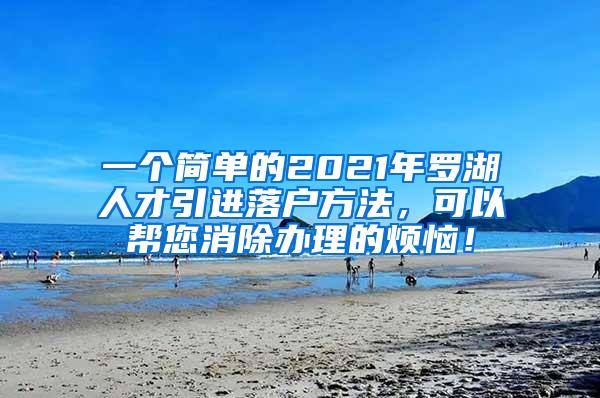 一个简单的2021年罗湖人才引进落户方法，可以帮您消除办理的烦恼！